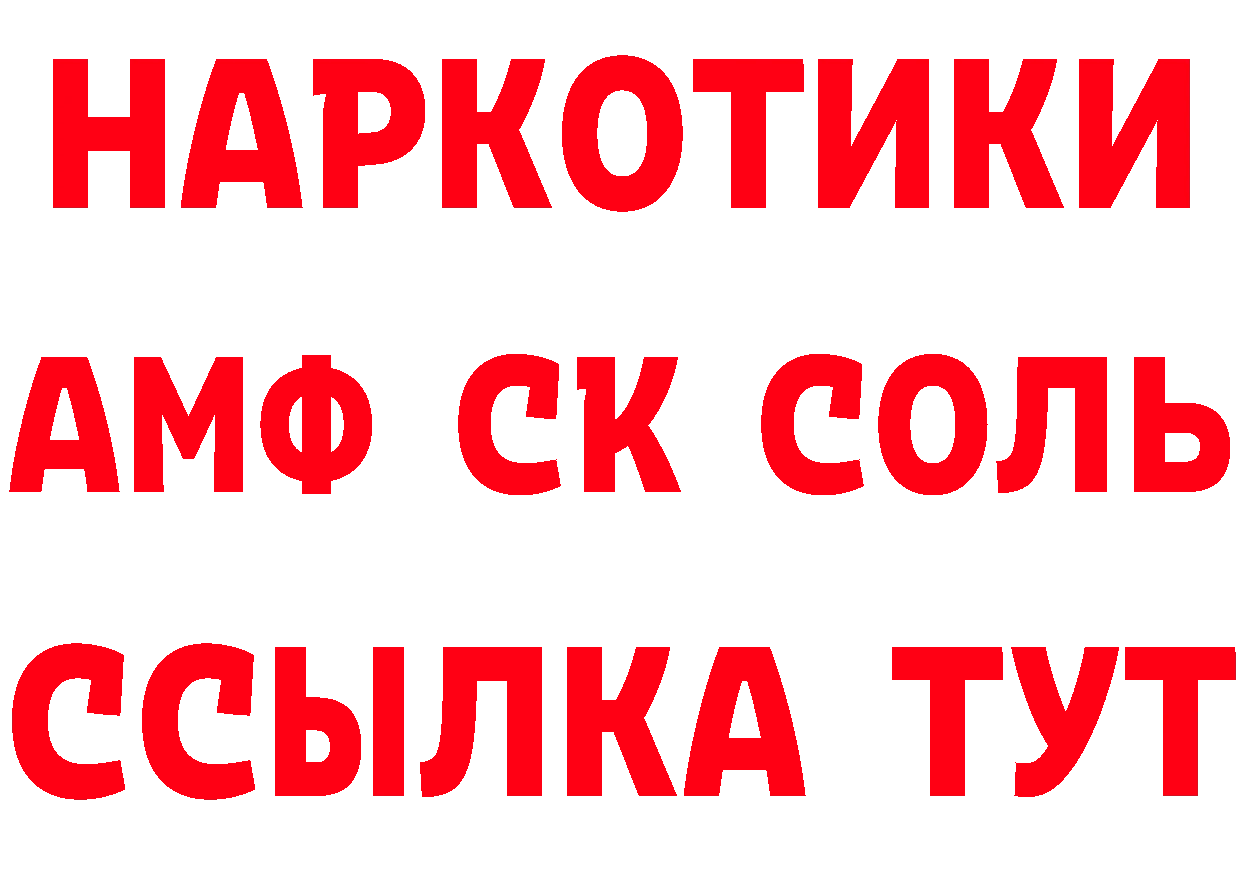 НАРКОТИКИ

АМФ СК СОЛЬ

ССЫЛКА ТУТ